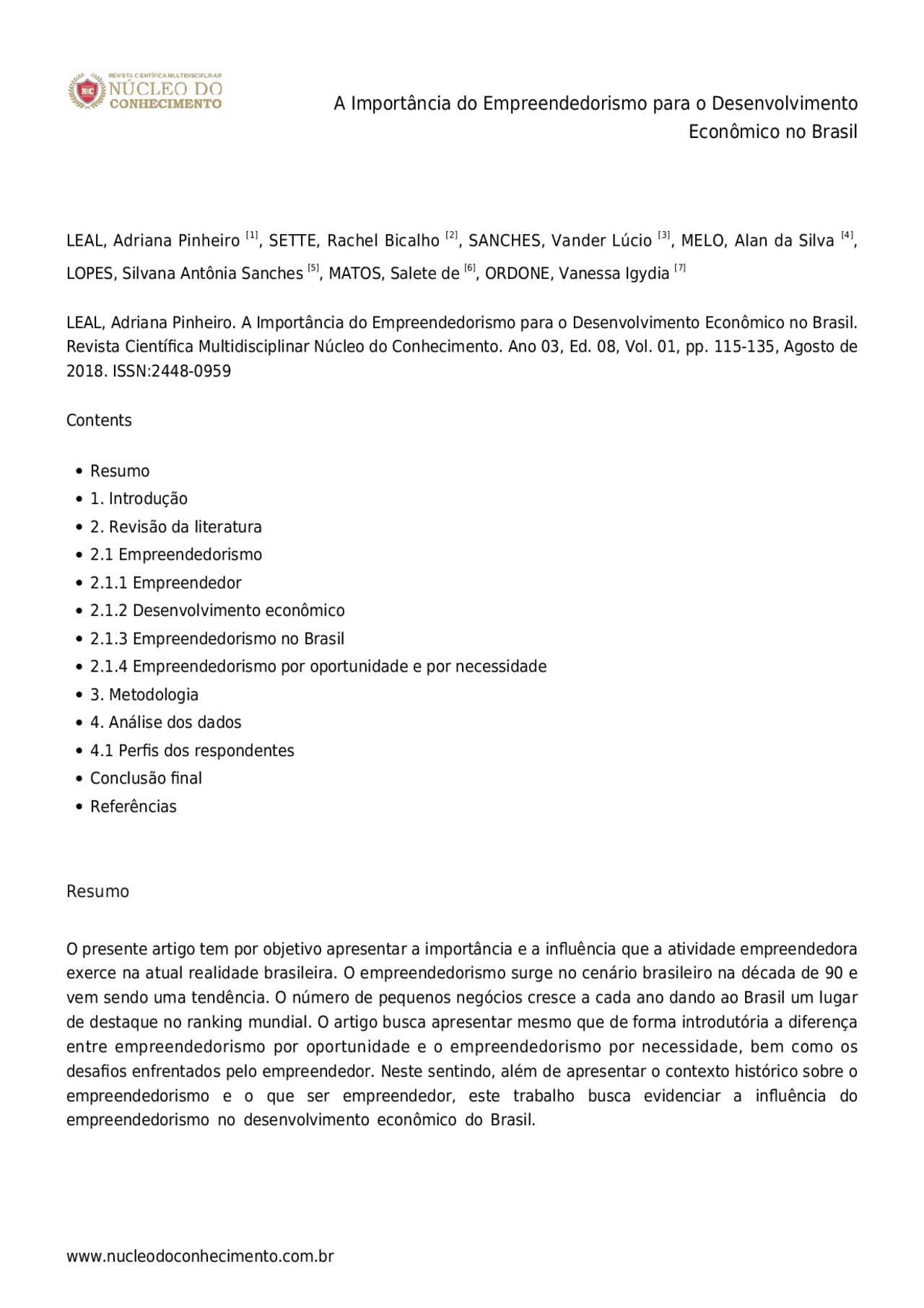 REVISTA CIENTÍFICA MULTIDISCIPLINAR
NÚCLEO DO CONHECIMENTO

A Importância do Empreendedorismo para o Desenvolvimento Econômico no Brasil

LEAL, Adriana Pinheiro [1], SETTE, Rachel Bicalho [2], SANCHES, Vander Lúcio [3], MELO, Alan da Silva [4], LOPES, Silvana Antônia Sanches [5], MATOS, Salete de [6], ORDONE, Vanessa Igydia [7]

LEAL, Adriana Pinheiro. A Importância do Empreendedorismo para o Desenvolvimento Econômico no Brasil. Revista Científica Multidisciplinar Núcleo do Conhecimento. Ano 03, Ed. 08, Vol. 01, pp. 115-135, Agosto de 2018. ISSN:2448-0959

Contents

- Resumo
- 1. Introdução
- 2. Revisão da literatura
- 2.1 Empreendedorismo
- 2.1.1 Empreendedor
- 2.1.2 Desenvolvimento econômico
- 2.1.3 Empreendedorismo no Brasil
- 2.1.4 Empreendedorismo por oportunidade e por necessidade
- 3. Metodologia
- 4. Análise dos dados
- 4.1 Perfis dos respondentes
- Conclusão final
- Referências

Resumo

O presente artigo tem por objetivo apresentar a importância e a influência que a atividade empreendedora exerce na atual realidade brasileira. O empreendedorismo surge no cenário brasileiro na década de 90 e vem sendo uma tendência. O número de pequenos negócios cresce a cada ano dando ao Brasil um lugar de destaque no ranking mundial. O artigo busca apresentar mesmo que de forma introdutória a diferença entre empreendedorismo por oportunidade e o empreendedorismo por necessidade, bem como os desafios enfrentados pelo empreendedor. Neste sentindo, além de apresentar o contexto histórico sobre o empreendedorismo e o que ser empreendedor, este trabalho busca evidenciar a influência do empreendedorismo no desenvolvimento econômico do Brasil.

www.nucleodoconhecimento.com.br